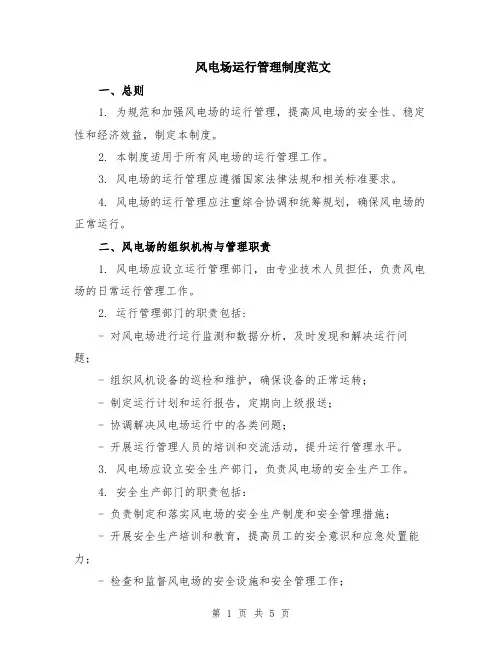 风电场运行管理制度范文

一、总则

1. 为规范和加强风电场的运行管理，提高风电场的安全性、稳定性和经济效益，制定本制度。

2. 本制度适用于所有风电场的运行管理工作。

3. 风电场的运行管理应遵循国家法律法规和相关标准要求。

4. 风电场的运行管理应注重综合协调和统筹规划，确保风电场的正常运行。

二、风电场的组织机构与管理职责

1. 风电场应设立运行管理部门，由专业技术人员担任，负责风电场的日常运行管理工作。

2. 运行管理部门的职责包括：

- 对风电场进行运行监测和数据分析，及时发现和解决运行问题；

- 组织风机设备的巡检和维护，确保设备的正常运转；

- 制定运行计划和运行报告，定期向上级报送；

- 协调解决风电场运行中的各类问题；

- 开展运行管理人员的培训和交流活动，提升运行管理水平。

3. 风电场应设立安全生产部门，负责风电场的安全生产工作。

4. 安全生产部门的职责包括：

- 负责制定和落实风电场的安全生产制度和安全管理措施；

- 开展安全生产培训和教育，提高员工的安全意识和应急处置能力；

- 检查和监督风电场的安全设施和安全管理工作；

第 1 页 共 5 页